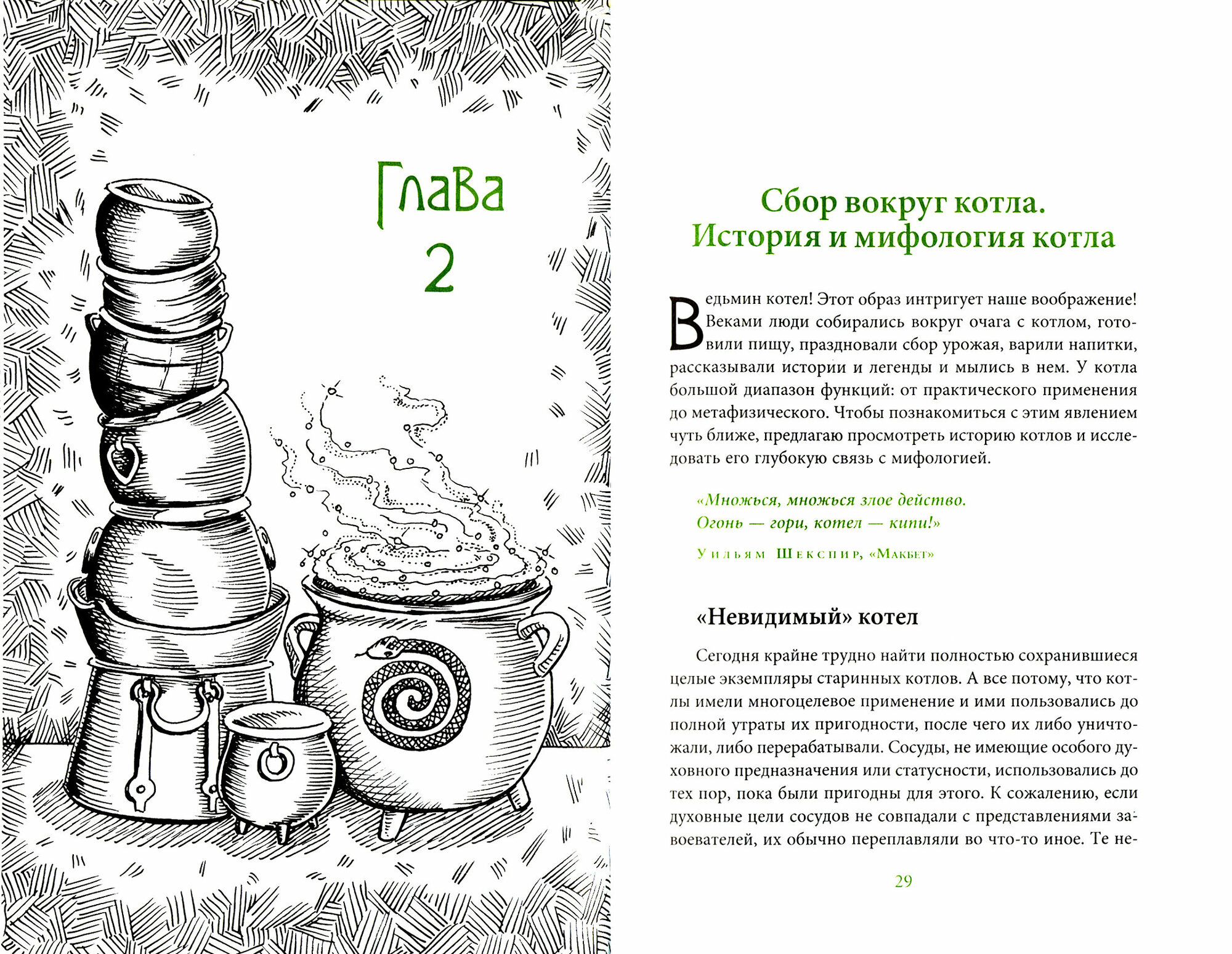 Глава
2

Сбор вокруг котла.
История и мифология котла

Ведьмин котел! Этот образ интригует наше воображение! Веками люди собирались вокруг очага с котлом, готовили пищу, праздновали сбор урожая, варили напитки, рассказывали истории и легенды и мылись в нем. У котла большой диапазон функций: от практического применения до метафизического. Чтобы познакомиться с этим явлением чуть ближе, предлагаю просмотреть историю котлов и исследовать его глубокую связь с мифологией.

«Множься, множься злое действо.
Огонь — гори, котел — кипи!»

Уильям Шекспир, «Макбет»

«Невидимый» котел

Сегодня крайне трудно найти полностью сохранившиеся целые экземпляры старинных котлов. А все потому, что котлы имели многоцелевое применение и ими пользовались до полной утраты их пригодности, после чего их либо уничтожали, либо перерабатывали. Сосуды, не имеющие особого духовного предназначения или статусности, использовались до тех пор, пока были пригодны для этого. К сожалению, если духовные цели сосудов не совпадали с представлениями завоевателей, их обычно переплавляли во что-то иное. Те не-

29